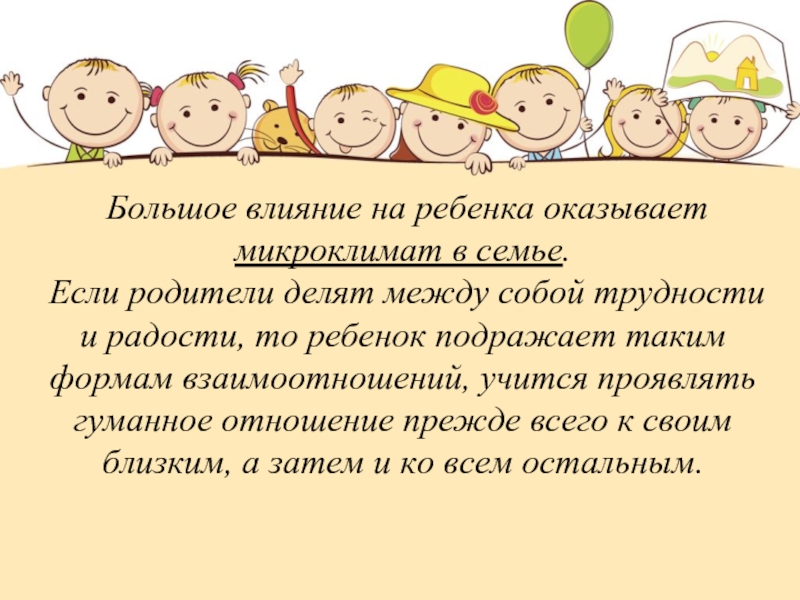 Большое влияние на ребенка оказывает микроклимат в семье.
Если родители делят между собой трудности и радости, то ребенок подражает таким формам взаимоотношений, учится проявлять гуманное отношение прежде всего к своим близким, а затем и ко всем остальным.